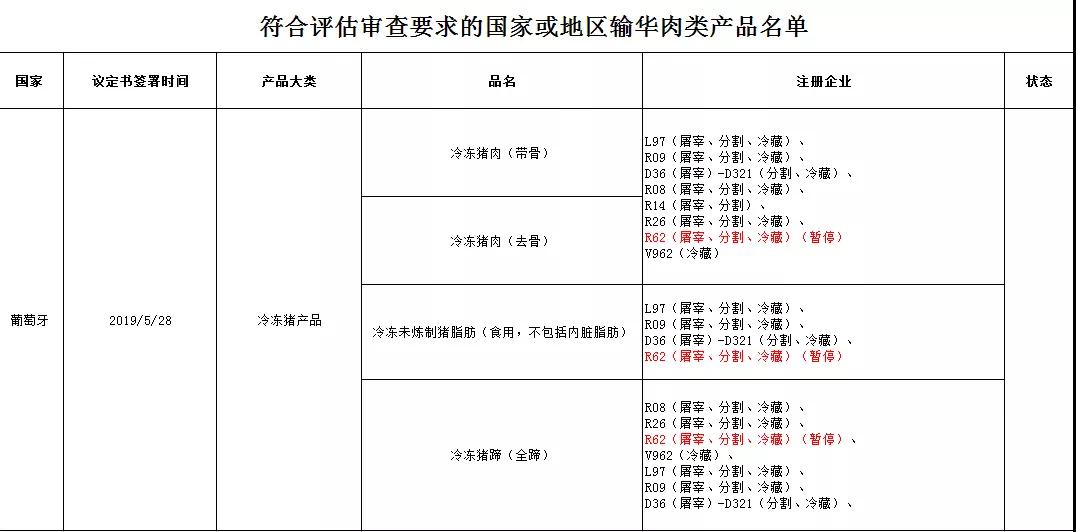 符合评估审查要求的国家或地区输华肉类产品名单

| 国家 | 议定书签署时间 | 产品大类 | 品名 | 注册企业 | 状态 |
|---|---|---|---|---|---|
| 葡萄牙 | 2019/5/28 | 冷冻猪产品 | 冷冻猪肉（带骨） | L97（屠宰、分割、冷藏）、 R09（屠宰、分割、冷藏）、 D36（屠宰）-D321（分割、冷藏）、 R08（屠宰、分割、冷藏）、 R14（屠宰、分割）、 R26（屠宰、分割、冷藏）、 R62（屠宰、分割、冷藏）（暂停） V962（冷藏） | |
| | | | 冷冻猪肉（去骨） | | |
| | | | 冷冻未炼制猪脂肪（食用，不包括内脏脂肪） | L97（屠宰、分割、冷藏）、 R09（屠宰、分割、冷藏）、 D36（屠宰）-D321（分割、冷藏）、 R62（屠宰、分割、冷藏）（暂停） | |
| | | | 冷冻猪蹄（全蹄） | R08（屠宰、分割、冷藏）、 R26（屠宰、分割、冷藏）、 R62（屠宰、分割、冷藏）（暂停）、 V962（冷藏）、 L97（屠宰、分割、冷藏）、 R09（屠宰、分割、冷藏）、 D36（屠宰）-D321（分割、冷藏）、 | |